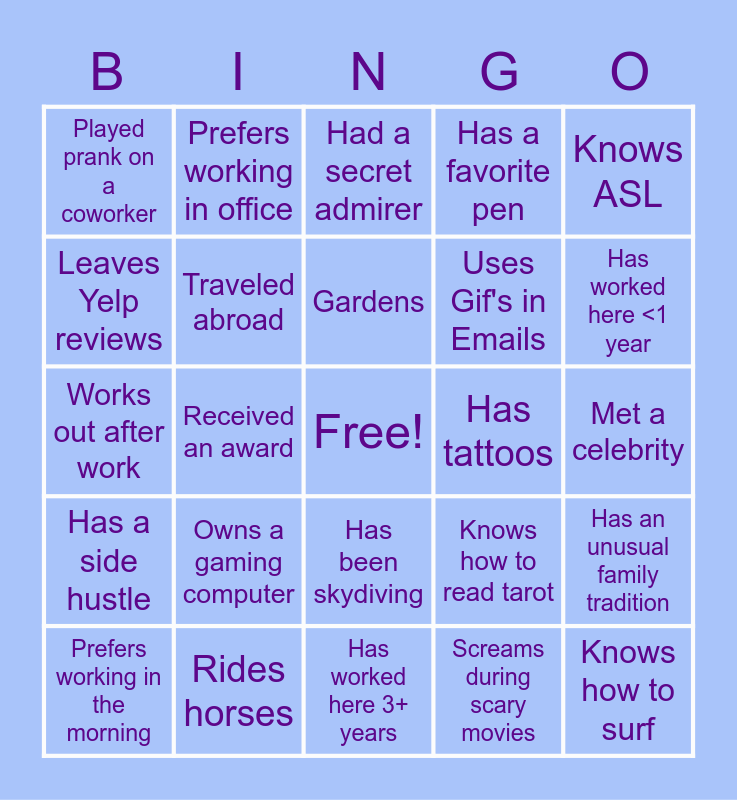 | B | I | N | G | O |
|---|---|---|---|---|
| Played prank on a coworker | Prefers working in office | Had a secret admirer | Has a favorite pen | Knows ASL |
| Leaves Yelp reviews | Traveled abroad | Gardens | Uses Gif's in Emails | Has worked here <1 year |
| Works out after work | Received an award | Free! | Has tattoos | Met a celebrity |
| Has a side hustle | Owns a gaming computer | Has been skydiving | Knows how to read tarot | Has an unusual family tradition |
| Prefers working in the morning | Rides horses | Has worked here 3+ years | Screams during scary movies | Knows how to surf |